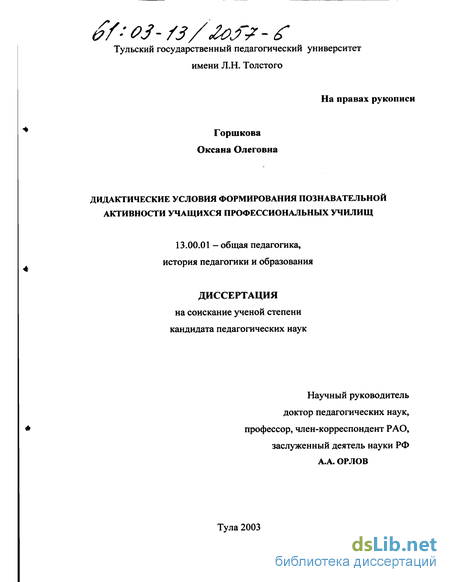 61:03-13/2057-6

Тульский государственный педагогический университет
имени Л.Н. Толстого

На правах рукописи

Горшкова
Оксана Олеговна

ДИДАКТИЧЕСКИЕ УСЛОВИЯ ФОРМИРОВАНИЯ ПОЗНАВАТЕЛЬНОЙ АКТИВНОСТИ УЧАЩИХСЯ ПРОФЕССИОНАЛЬНЫХ УЧИЛИЩ

13.00.01 – общая педагогика,
история педагогики и образования

ДИССЕРТАЦИЯ
на соискание ученой степени
кандидата педагогических наук

Научный руководитель
доктор педагогических наук,
профессор, член-корреспондент РАО,
заслуженный деятель науки РФ
А.А. ОРЛОВ

Тула 2003

dsLib.net
библиотека диссертаций